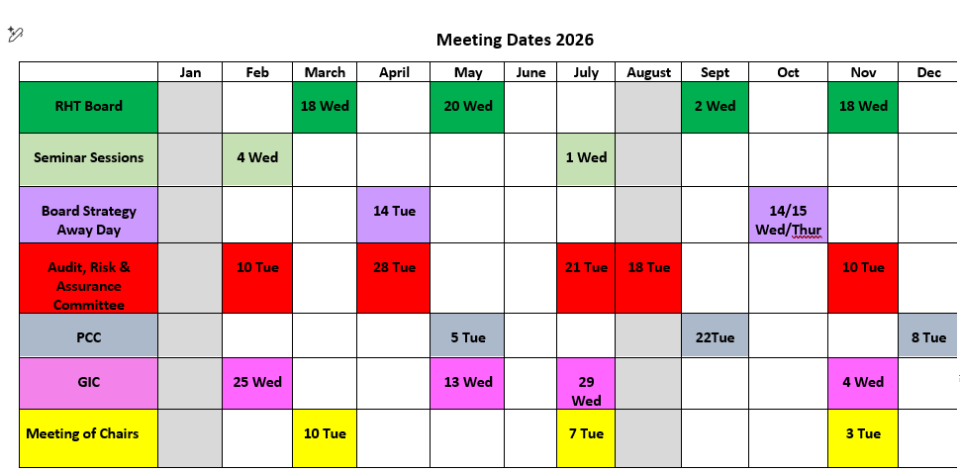 Meeting Dates 2026

| | Jan | Feb | March | April | May | June | July | August | Sept | Oct | Nov | Dec |
|---|---|---|---|---|---|---|---|---|---|---|---|---|
| RHT Board | | | 18 Wed | | 20 Wed | | | | 2 Wed | | 18 Wed | |
| Seminar Sessions | | 4 Wed | | | | | 1 Wed | | | | | |
| Board Strategy Away Day | | | | 14 Tue | | | | | | 14/15 Wed/Thur | | |
| Audit, Risk & Assurance Committee | | 10 Tue | | 28 Tue | | | 21 Tue | 18 Tue | | | 10 Tue | |
| PCC | | | | | 5 Tue | | | | 22Tue | | | 8 Tue |
| GIC | | 25 Wed | | | 13 Wed | | 29 Wed | | | | 4 Wed | |
| Meeting of Chairs | | | 10 Tue | | | | 7 Tue | | | | 3 Tue | |